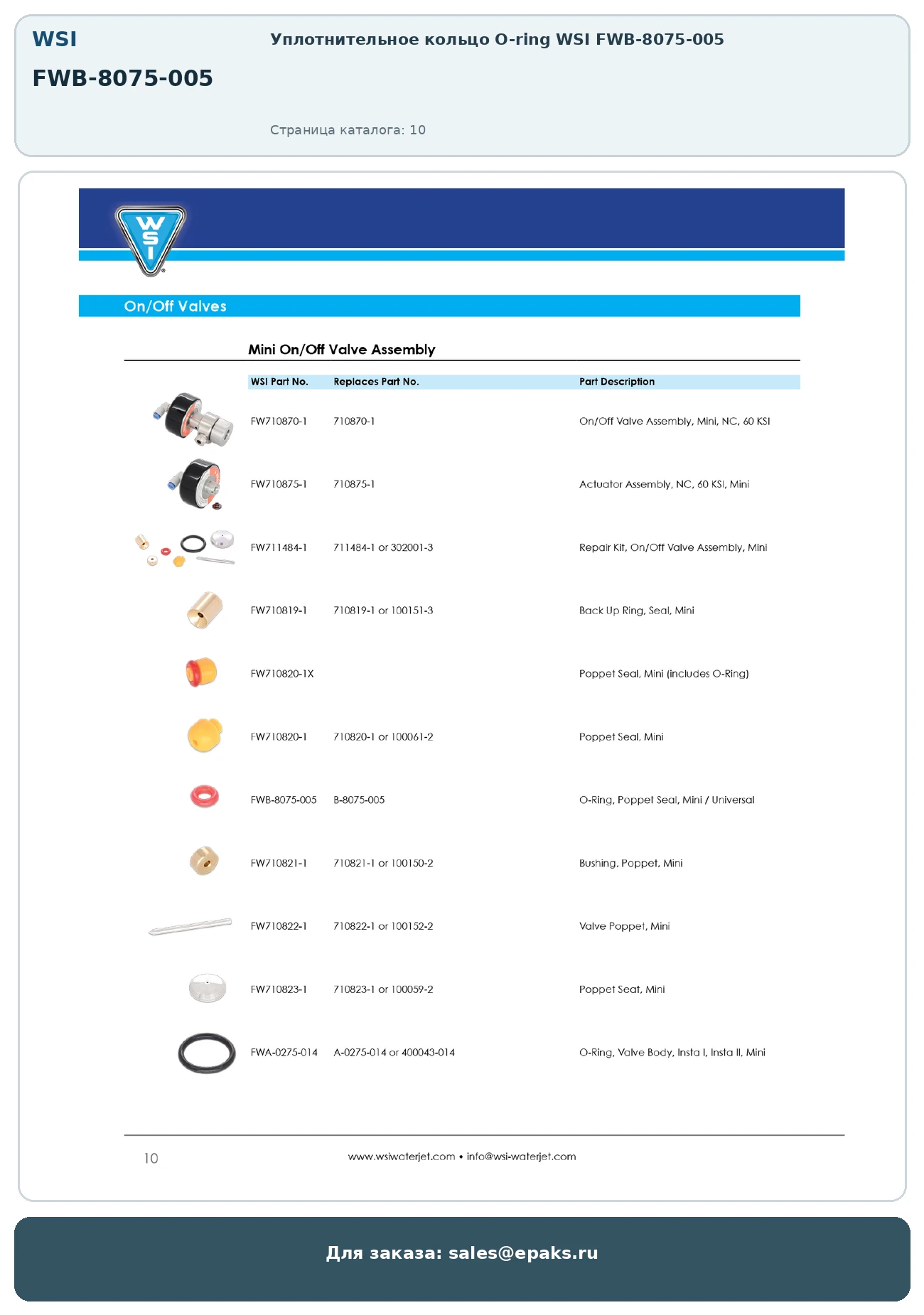 WSI

FWB-8075-005

Уплотнительное кольцо O-ring WSI FWB-8075-005

Страница каталога: 10

WSI

On/Off Valves

Mini On/Off Valve Assembly

| WSI Part No. | Replaces Part No. | Part Description |
|---|---|---|
| FW710870-1 | 710870-1 | On/Off Valve Assembly, Mini, NC, 60 KSI |
| FW710875-1 | 710875-1 | Actuator Assembly, NC, 60 KSI, Mini |
| FW711484-1 | 711484-1 or 302001-3 | Repair Kit, On/Off Valve Assembly, Mini |
| FW710819-1 | 710819-1 or 100151-3 | Back Up Ring, Seal, Mini |
| FW710820-1X | | Poppet Seal, Mini (includes O-Ring) |
| FW710820-1 | 710820-1 or 100061-2 | Poppet Seal, Mini |
| FWB-8075-005 | B-8075-005 | O-Ring, Poppet Seal, Mini / Universal |
| FW710821-1 | 710821-1 or 100150-2 | Bushing, Poppet, Mini |
| FW710822-1 | 710822-1 or 100152-2 | Valve Poppet, Mini |
| FW710823-1 | 710823-1 or 100059-2 | Poppet Seat, Mini |
| FWA-0275-014 | A-0275-014 or 400043-014 | O-Ring, Valve Body, Insta I, Insta II, Mini |

10

www.wsiwaterjet.com • info@wsi-waterjet.com

Для заказа: sales@epaks.ru